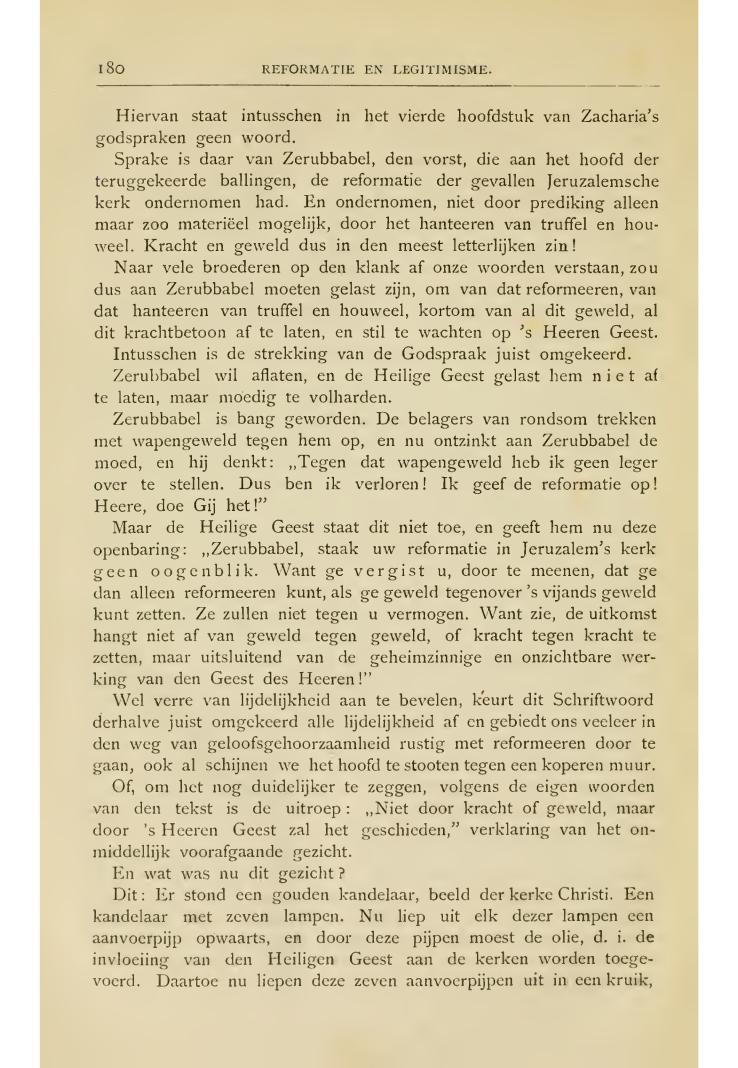 180 REFORMATIE EN LEGITIMISME.

Hiervan staat intusschen in het vierde hoofdstuk van Zacharia's godspraken geen woord.

Sprake is daar van Zerubbabel, den vorst, die aan het hoofd der teruggekeerde ballingen, de reformatie der gevallen Jeruzalemsche kerk ondernomen had. En ondernomen, niet door prediking alleen maar zoo materiëel mogelijk, door het hanteeren van truffel en houweel. Kracht en geweld dus in den meest letterlijken zin!

Naar vele broederen op den klank af onze woorden verstaan, zou dus aan Zerubbabel moeten gelast zijn, om van dat reformeeren, van dat hanteeren van truffel en houweel, kortom van al dit geweld, al dit krachtbetoon af te laten, en stil te wachten op 's Heeren Geest.

Intusschen is de strekking van de Godspraak juist omgekeerd.

Zerubbabel wil aflaten, en de Heilige Geest gelast hem niet af te laten, maar moedig te volharden.

Zerubbabel is bang geworden. De belagers van rondsom trekken met wapengeweld tegen hem op, en nu ontzinkt aan Zerubbabel de moed, en hij denkt: „Tegen dat wapengeweld heb ik geen leger over te stellen. Dus ben ik verloren! Ik geef de reformatie op! Heere, doe Gij het!"

Maar de Heilige Geest staat dit niet toe, en geeft hem nu deze openbaring: „Zerubbabel, staak uw reformatie in Jeruzalem's kerk geen oogenblik. Want ge vergist u, door te meenen, dat ge dan alleen reformeeren kunt, als ge geweld tegenover 's vijands geweld kunt zetten. Ze zullen niet tegen u vermogen. Want zie, de uitkomst hangt niet af van geweld tegen geweld, of kracht tegen kracht te zetten, maar uitsluitend van de geheimzinnige en onzichtbare werking van den Geest des Heeren!"

Wel verre van lijdelijkheid aan te bevelen, keurt dit Schriftwoord derhalve juist omgekeerd alle lijdelijkheid af en gebiedt ons veeleer in den weg van geloofsgehoorzaamheid rustig met reformeeren door te gaan, ook al schijnen we het hoofd te stooten tegen een koperen muur.

Of, om het nog duidelijker te zeggen, volgens de eigen woorden van den tekst is de uitroep: „Niet door kracht of geweld, maar door 's Heeren Geest zal het geschieden," verklaring van het onmiddellijk voorafgaande gezicht.

En wat was nu dit gezicht?

Dit: Er stond een gouden kandelaar, beeld der kerke Christi. Een kandelaar met zeven lampen. Nu liep uit elk dezer lampen een aanvoerpijp opwaarts, en door deze pijpen moest de olie, d. i. de invloeiing van den Heiligen Geest aan de kerken worden toegevoerd. Daartoe nu liepen deze zeven aanvoerpijpen uit in een kruik,